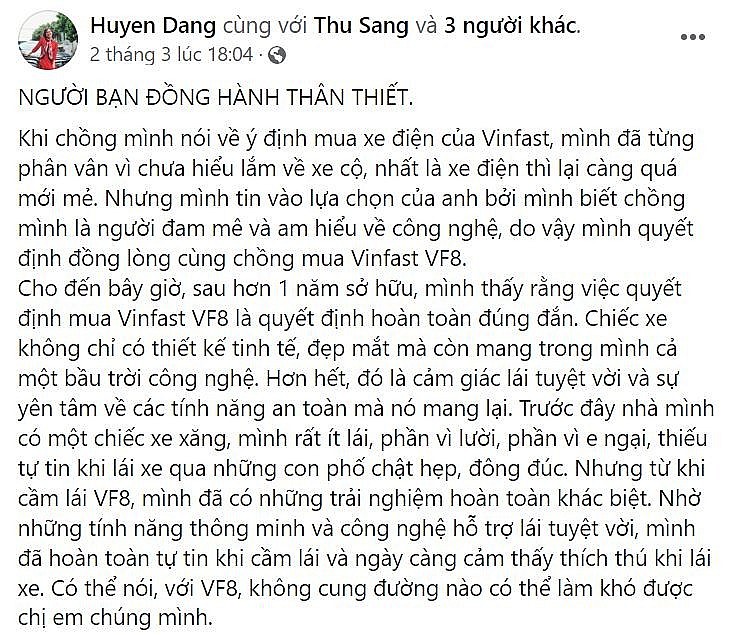 Huyen Dang cùng với Thu Sang và 3 người khác.
2 tháng 3 lúc 18:04 ·

NGƯỜI BẠN ĐỒNG HÀNH THÂN THIẾT.

Khi chồng mình nói về ý định mua xe điện của Vinfast, mình đã từng phân vân vì chưa hiểu lắm về xe cộ, nhất là xe điện thì lại càng quá mới mẻ. Nhưng mình tin vào lựa chọn của anh bởi mình biết chồng mình là người đam mê và am hiểu về công nghệ, do vậy mình quyết định đồng lòng cùng chồng mua Vinfast VF8.
Cho đến bây giờ, sau hơn 1 năm sở hữu, mình thấy rằng việc quyết định mua Vinfast VF8 là quyết định hoàn toàn đúng đắn. Chiếc xe không chỉ có thiết kế tinh tế, đẹp mắt mà còn mang trong mình cả một bầu trời công nghệ. Hơn hết, đó là cảm giác lái tuyệt vời và sự yên tâm về các tính năng an toàn mà nó mang lại. Trước đây nhà mình có một chiếc xe xăng, mình rất ít lái, phần vì lười, phần vì e ngại, thiếu tự tin khi lái xe qua những con phố chật hẹp, đông đúc. Nhưng từ khi cầm lái VF8, mình đã có những trải nghiệm hoàn toàn khác biệt. Nhờ những tính năng thông minh và công nghệ hỗ trợ lái tuyệt vời, mình đã hoàn toàn tự tin khi cầm lái và ngày càng cảm thấy thích thú khi lái xe. Có thể nói, với VF8, không cung đường nào có thể làm khó được chị em chúng mình.